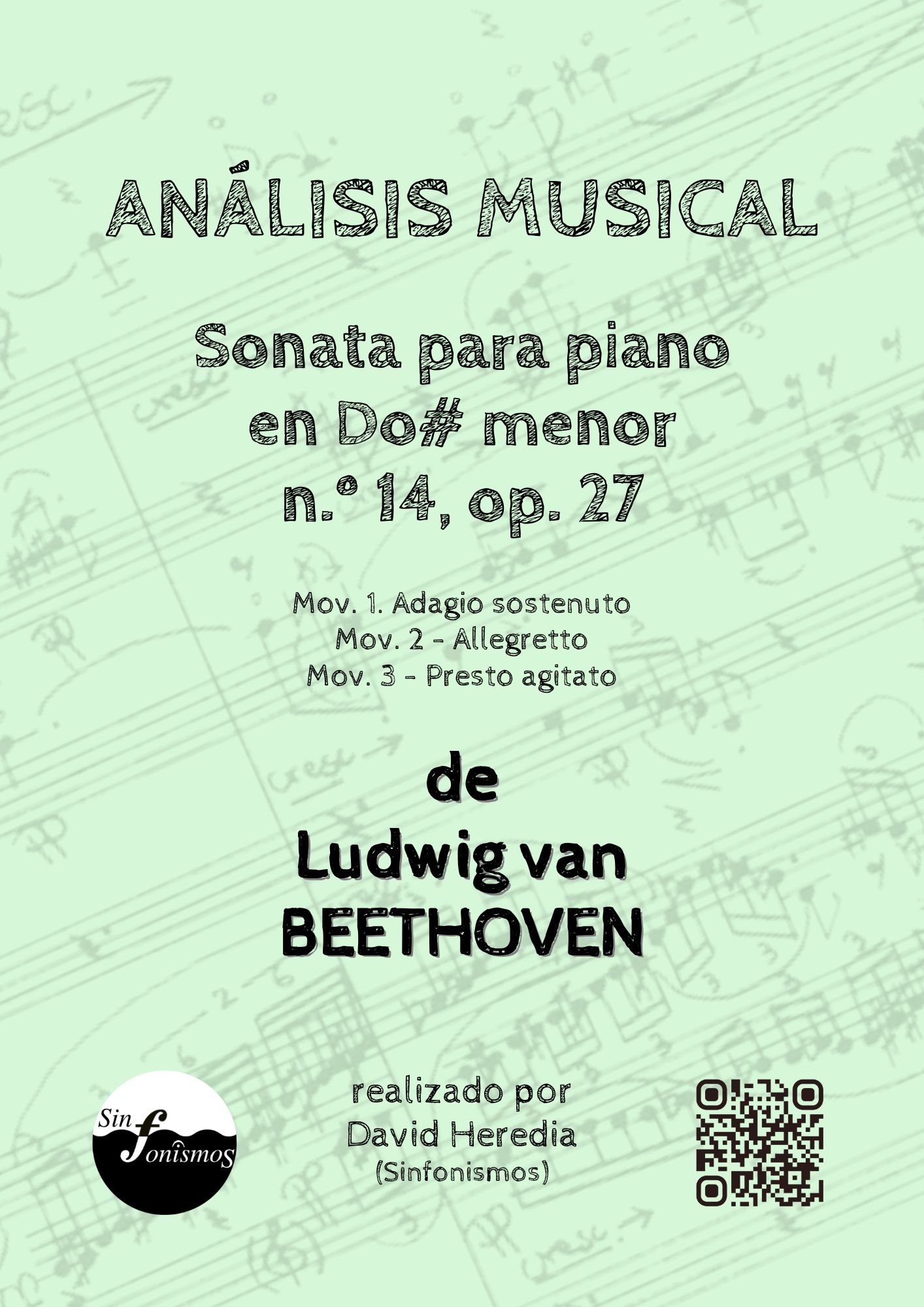 ANÁLISIS MUSICAL

Sonata para piano en Do# menor n.º 14, op. 27

Mov. 1. Adagio sostenuto
Mov. 2 - Allegretto
Mov. 3 - Presto agitato

de
Ludwig van
BEETHOVEN

Sin fonismos

realizado por
David Heredia
(Sinfonismos)